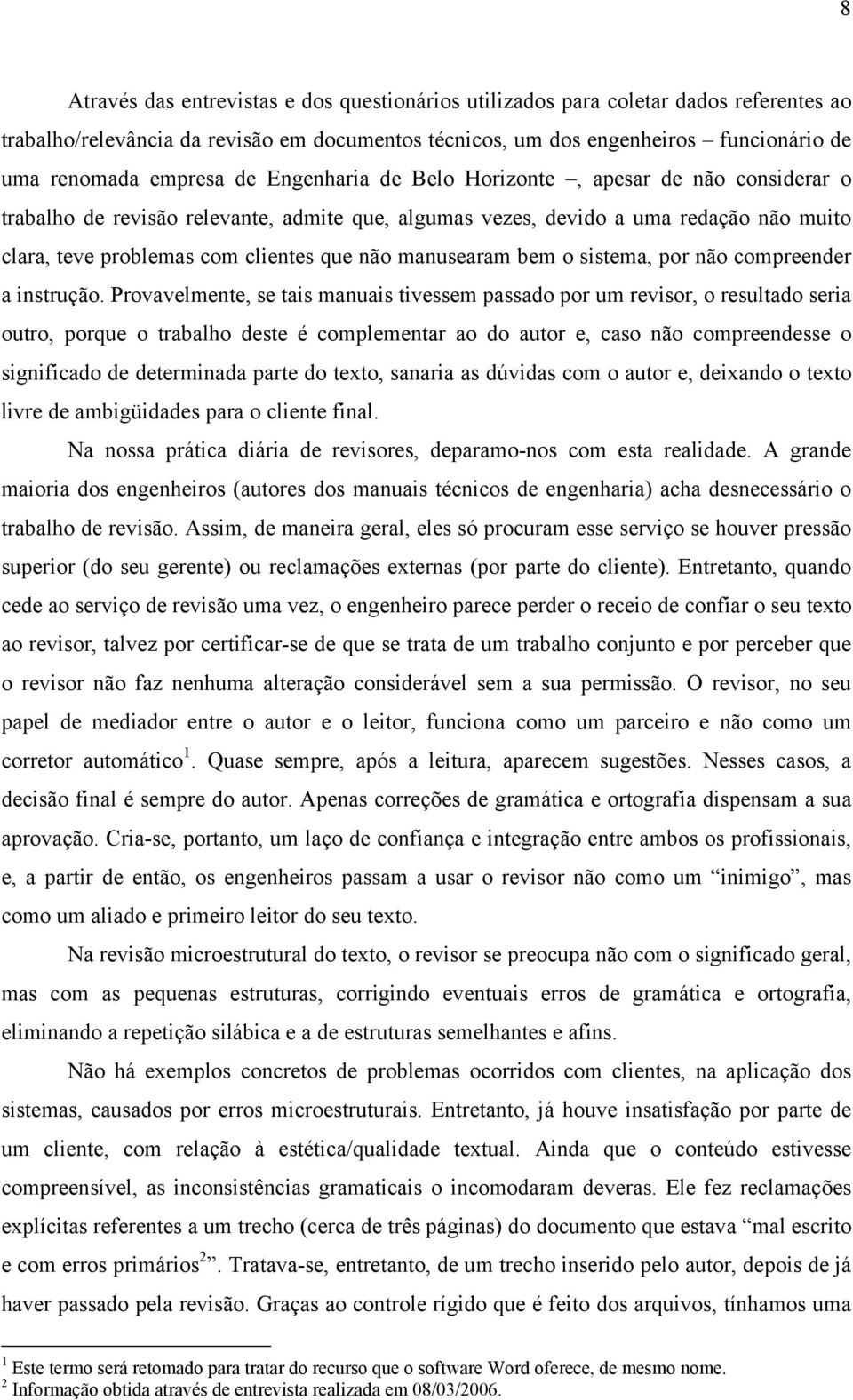 8

Através das entrevistas e dos questionários utilizados para coletar dados referentes ao trabalho/relevância da revisão em documentos técnicos, um dos engenheiros – funcionário de uma renomada empresa de Engenharia de Belo Horizonte –, apesar de não considerar o trabalho de revisão relevante, admite que, algumas vezes, devido a uma redação não muito clara, teve problemas com clientes que não manusearam bem o sistema, por não compreender a instrução. Provavelmente, se tais manuais tivessem passado por um revisor, o resultado seria outro, porque o trabalho deste é complementar ao do autor e, caso não compreendesse o significado de determinada parte do texto, sanaria as dúvidas com o autor e, deixando o texto livre de ambigüidades para o cliente final.

Na nossa prática diária de revisores, deparamo-nos com esta realidade. A grande maioria dos engenheiros (autores dos manuais técnicos de engenharia) acha desnecessário o trabalho de revisão. Assim, de maneira geral, eles só procuram esse serviço se houver pressão superior (do seu gerente) ou reclamações externas (por parte do cliente). Entretanto, quando cede ao serviço de revisão uma vez, o engenheiro parece perder o receio de confiar o seu texto ao revisor, talvez por certificar-se de que se trata de um trabalho conjunto e por perceber que o revisor não faz nenhuma alteração considerável sem a sua permissão. O revisor, no seu papel de mediador entre o autor e o leitor, funciona como um parceiro e não como um corretor automático$^1$. Quase sempre, após a leitura, aparecem sugestões. Nesses casos, a decisão final é sempre do autor. Apenas correções de gramática e ortografia dispensam a sua aprovação. Cria-se, portanto, um laço de confiança e integração entre ambos os profissionais, e, a partir de então, os engenheiros passam a usar o revisor não como um “inimigo”, mas como um aliado e primeiro leitor do seu texto.

Na revisão microestrutural do texto, o revisor se preocupa não com o significado geral, mas com as pequenas estruturas, corrigindo eventuais erros de gramática e ortografia, eliminando a repetição silábica e a de estruturas semelhantes e afins.

Não há exemplos concretos de problemas ocorridos com clientes, na aplicação dos sistemas, causados por erros microestruturais. Entretanto, já houve insatisfação por parte de um cliente, com relação à estética/qualidade textual. Ainda que o conteúdo estivesse compreensível, as inconsistências gramaticais o incomodaram deveras. Ele fez reclamações explícitas referentes a um trecho (cerca de três páginas) do documento que estava “mal escrito e com erros primários$^2$”. Tratava-se, entretanto, de um trecho inserido pelo autor, depois de já haver passado pela revisão. Graças ao controle rígido que é feito dos arquivos, tínhamos uma

$^1$ Este termo será retomado para tratar do recurso que o software Word oferece, de mesmo nome.
$^2$ Informação obtida através de entrevista realizada em 08/03/2006.